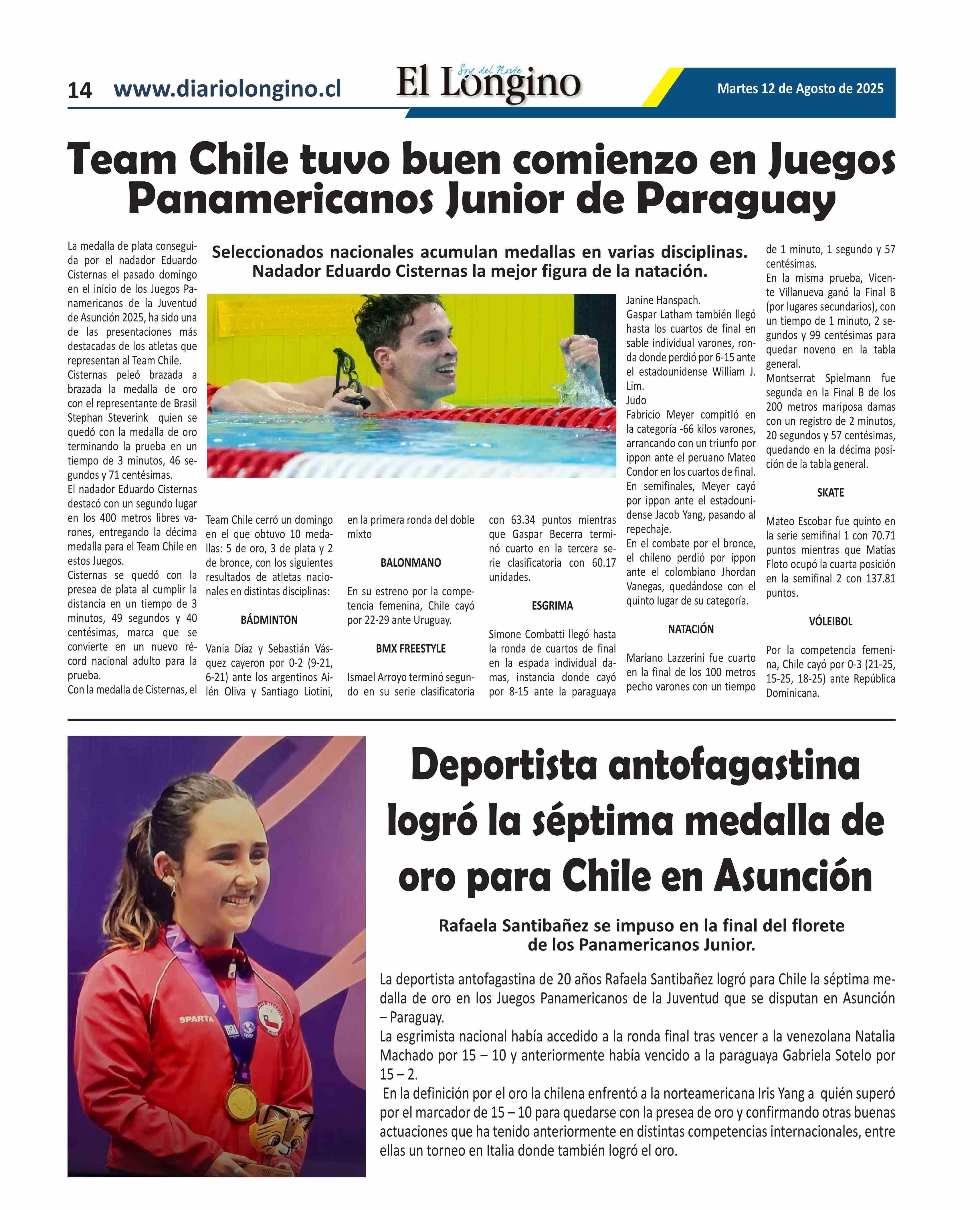 14 www.diariolongino.cl

Soy del Norte
El Longino

Martes 12 de Agosto de 2025

Team Chile tuvo buen comienzo en Juegos Panamericanos Junior de Paraguay

Seleccionados nacionales acumulan medallas en varias disciplinas. Nadador Eduardo Cisternas la mejor figura de la natación.

La medalla de plata conseguida por el nadador Eduardo Cisternas el pasado domingo en el inicio de los Juegos Panamericanos de la Juventud de Asunción 2025, ha sido una de las presentaciones más destacadas de los atletas que representan al Team Chile.
Cisternas peleó brazada a brazada la medalla de oro con el representante de Brasil Stephan Steverink quien se quedó con la medalla de oro terminando la prueba en un tiempo de 3 minutos, 46 segundos y 71 centésimas.
El nadador Eduardo Cisternas destacó con un segundo lugar en los 400 metros libres varones, entregando la décima medalla para el Team Chile en estos Juegos.
Cisternas se quedó con la presea de plata al cumplir la distancia en un tiempo de 3 minutos, 49 segundos y 40 centésimas, marca que se convierte en un nuevo récord nacional adulto para la prueba.
Con la medalla de Cisternas, el Team Chile cerró un domingo en el que obtuvo 10 medallas: 5 de oro, 3 de plata y 2 de bronce, con los siguientes resultados de atletas nacionales en distintas disciplinas:

BÁDMINTON

Vania Díaz y Sebastián Vásquez cayeron por 0-2 (9-21, 6-21) ante los argentinos Ailén Oliva y Santiago Liotini, en la primera ronda del doble mixto

BALONMANO

En su estreno por la competencia femenina, Chile cayó por 22-29 ante Uruguay.

BMX FREESTYLE

Ismael Arroyo terminó segundo en su serie clasificatoria con 63.34 puntos mientras que Gaspar Becerra terminó cuarto en la tercera serie clasificatoria con 60.17 unidades.

ESGRIMA

Simone Combatti llegó hasta la ronda de cuartos de final en la espada individual damas, instancia donde cayó por 8-15 ante la paraguaya Janine Hanspach.
Gaspar Latham también llegó hasta los cuartos de final en sable individual varones, ronda donde perdió por 6-15 ante el estadounidense William J. Lim.
Judo
Fabricio Meyer compitió en la categoría -66 kilos varones, arrancando con un triunfo por ippon ante el peruano Mateo Condor en los cuartos de final.
En semifinales, Meyer cayó por ippon ante el estadounidense Jacob Yang, pasando al repechaje.
En el combate por el bronce, el chileno perdió por ippon ante el colombiano Jhordan Vanegas, quedándose con el quinto lugar de su categoría.

NATACIÓN

Mariano Lazzerini fue cuarto en la final de los 100 metros pecho varones con un tiempo de 1 minuto, 1 segundo y 57 centésimas.
En la misma prueba, Vicente Villanueva ganó la Final B (por lugares secundarios), con un tiempo de 1 minuto, 2 segundos y 99 centésimas para quedar noveno en la tabla general.
Montserrat Spielmann fue segunda en la Final B de los 200 metros mariposa damas con un registro de 2 minutos, 20 segundos y 57 centésimas, quedando en la décima posición de la tabla general.

SKATE

Mateo Escobar fue quinto en la serie semifinal 1 con 70.71 puntos mientras que Matías Floto ocupó la cuarta posición en la semifinal 2 con 137.81 puntos.

VÓLEIBOL

Por la competencia femenina, Chile cayó por 0-3 (21-25, 15-25, 18-25) ante República Dominicana.

SPARTA

Deportista antofagastina logró la séptima medalla de oro para Chile en Asunción

Rafaela Santibañez se impuso en la final del florete de los Panamericanos Junior.

La deportista antofagastina de 20 años Rafaela Santibañez logró para Chile la séptima medalla de oro en los Juegos Panamericanos de la Juventud que se disputan en Asunción – Paraguay.
La esgrimista nacional había accedido a la ronda final tras vencer a la venezolana Natalia Machado por 15 – 10 y anteriormente había vencido a la paraguaya Gabriela Sotelo por 15 – 2.
En la definición por el oro la chilena enfrentó a la norteamericana Iris Yang a quién superó por el marcador de 15 – 10 para quedarse con la presea de oro y confirmando otras buenas actuaciones que ha tenido anteriormente en distintas competencias internacionales, entre ellas un torneo en Italia donde también logró el oro.